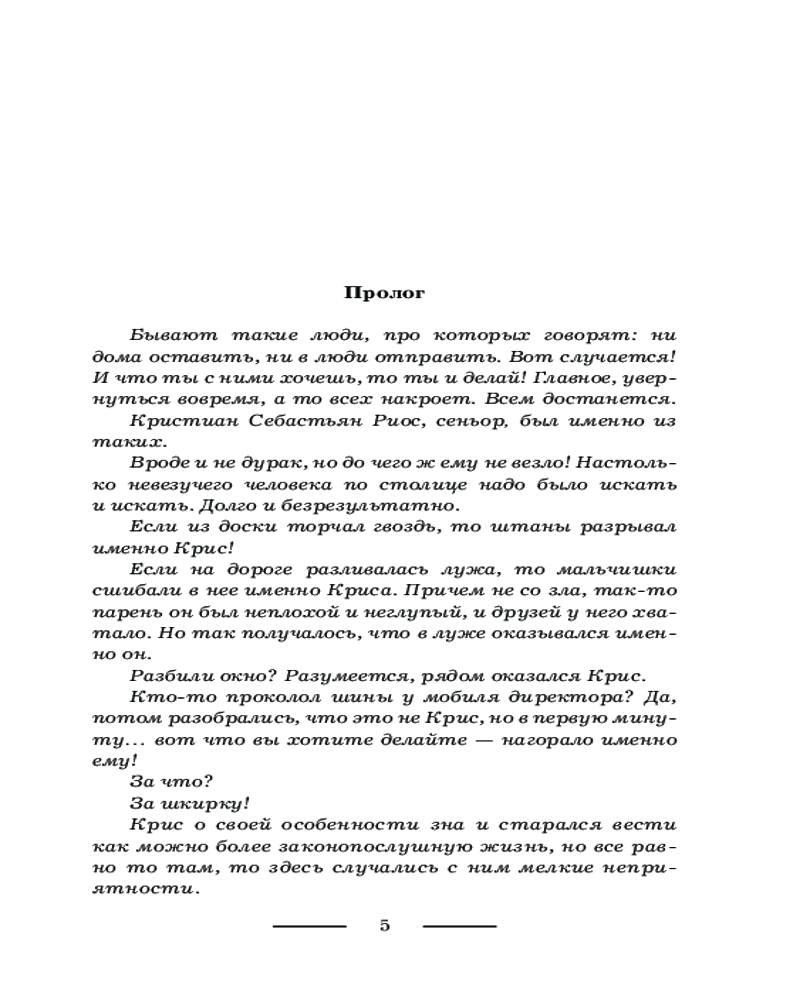 Пролог

Бывают такие люди, про которых говорят: ни дома оставить, ни в люди отправить. Вот случается! И что ты с ними хочешь, то ты и делай! Главное, увернуться вовремя, а то всех накроет. Всем достанется.

Кристиан Себастьян Риос, сеньор, был именно из таких.

Вроде и не дурак, но до чего ж ему не везло! Настолько невезучего человека по столице надо было искать и искать. Долго и безрезультатно.

Если из доски торчал гвоздь, то штаны разрывал именно Крис!

Если на дороге разливалась лужа, то мальчишки сшибали в нее именно Криса. Причем не со зла, так-то парень он был неплохой и неглупый, и друзей у него хватало. Но так получалось, что в луже оказывался именно он.

Разбили окно? Разумеется, рядом оказался Крис.

Кто-то проколол шины у мобиля директора? Да, потом разобрались, что это не Крис, но в первую минуту... вот что вы хотите делайте — нагорало именно ему!

За что?

За шкирку!

Крис о своей особенности зна и старался вести как можно более законопослушную жизнь, но все равно то там, то здесь случались с ним мелкие неприятности.

5